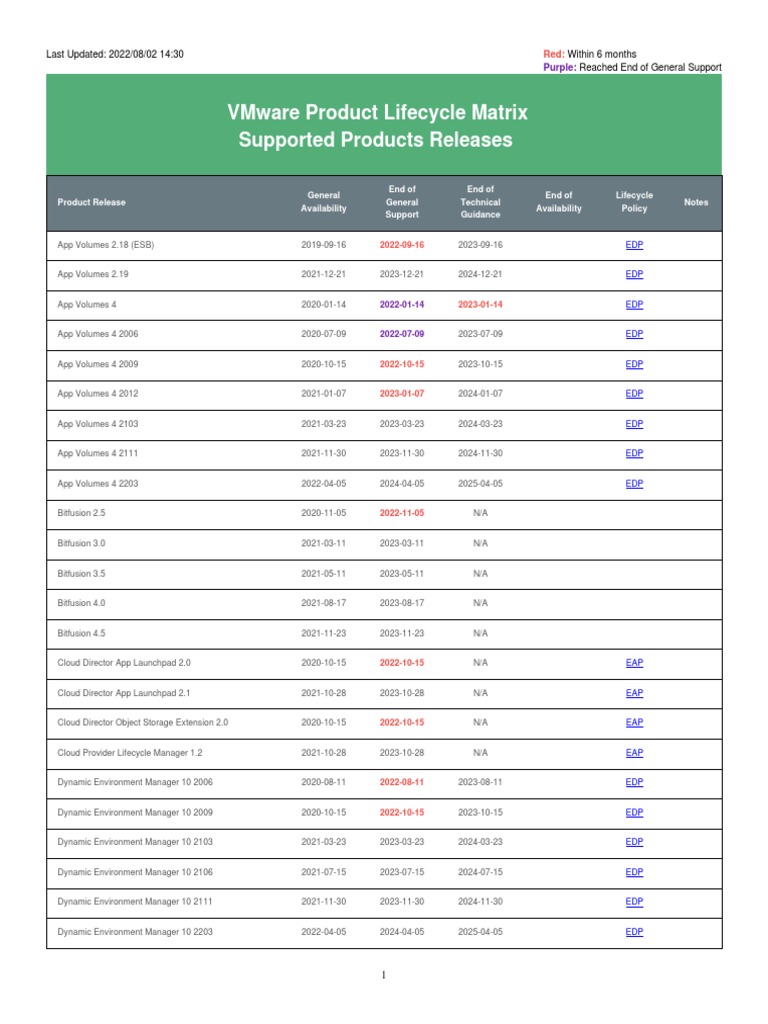 Last Updated: 2022/08/02 14:30

Red: Within 6 months
Purple: Reached End of General Support

VMware Product Lifecycle Matrix
Supported Products Releases

| Product Release | General Availability | End of General Support | End of Technical Guidance | End of Availability | Lifecycle Policy | Notes |
|---|---|---|---|---|---|---|
| App Volumes 2.18 (ESB) | 2019-09-16 | 2022-09-16 | 2023-09-16 | | EDP | |
| App Volumes 2.19 | 2021-12-21 | 2023-12-21 | 2024-12-21 | | EDP | |
| App Volumes 4 | 2020-01-14 | 2022-01-14 | 2023-01-14 | | EDP | |
| App Volumes 4 2006 | 2020-07-09 | 2022-07-09 | 2023-07-09 | | EDP | |
| App Volumes 4 2009 | 2020-10-15 | 2022-10-15 | 2023-10-15 | | EDP | |
| App Volumes 4 2012 | 2021-01-07 | 2023-01-07 | 2024-01-07 | | EDP | |
| App Volumes 4 2103 | 2021-03-23 | 2023-03-23 | 2024-03-23 | | EDP | |
| App Volumes 4 2111 | 2021-11-30 | 2023-11-30 | 2024-11-30 | | EDP | |
| App Volumes 4 2203 | 2022-04-05 | 2024-04-05 | 2025-04-05 | | EDP | |
| Bitfusion 2.5 | 2020-11-05 | 2022-11-05 | N/A | | | |
| Bitfusion 3.0 | 2021-03-11 | 2023-03-11 | N/A | | | |
| Bitfusion 3.5 | 2021-05-11 | 2023-05-11 | N/A | | | |
| Bitfusion 4.0 | 2021-08-17 | 2023-08-17 | N/A | | | |
| Bitfusion 4.5 | 2021-11-23 | 2023-11-23 | N/A | | | |
| Cloud Director App Launchpad 2.0 | 2020-10-15 | 2022-10-15 | N/A | | EAP | |
| Cloud Director App Launchpad 2.1 | 2021-10-28 | 2023-10-28 | N/A | | EAP | |
| Cloud Director Object Storage Extension 2.0 | 2020-10-15 | 2022-10-15 | N/A | | EAP | |
| Cloud Provider Lifecycle Manager 1.2 | 2021-10-28 | 2023-10-28 | N/A | | EAP | |
| Dynamic Environment Manager 10 2006 | 2020-08-11 | 2022-08-11 | 2023-08-11 | | EDP | |
| Dynamic Environment Manager 10 2009 | 2020-10-15 | 2022-10-15 | 2023-10-15 | | EDP | |
| Dynamic Environment Manager 10 2103 | 2021-03-23 | 2023-03-23 | 2024-03-23 | | EDP | |
| Dynamic Environment Manager 10 2106 | 2021-07-15 | 2023-07-15 | 2024-07-15 | | EDP | |
| Dynamic Environment Manager 10 2111 | 2021-11-30 | 2023-11-30 | 2024-11-30 | | EDP | |
| Dynamic Environment Manager 10 2203 | 2022-04-05 | 2024-04-05 | 2025-04-05 | | EDP | |

1